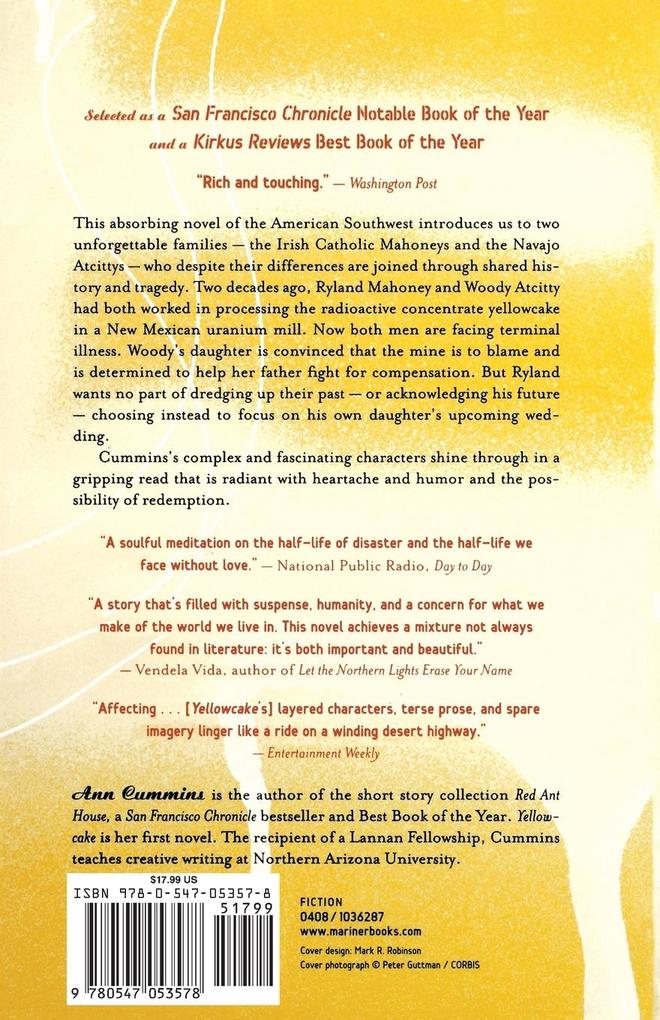 Selected as a San Francisco Chronicle Notable Book of the Year and a Kirkus Reviews Best Book of the Year

"Rich and touching." — Washington Post

This absorbing novel of the American Southwest introduces us to two unforgettable families — the Irish Catholic Mahoneys and the Navajo Atcittys — who despite their differences are joined through shared history and tragedy. Two decades ago, Ryland Mahoney and Woody Atcitty had both worked in processing the radioactive concentrate yellowcake in a New Mexican uranium mill. Now both men are facing terminal illness. Woody's daughter is convinced that the mine is to blame and is determined to help her father fight for compensation. But Ryland wants no part of dredging up their past — or acknowledging his future — choosing instead to focus on his own daughter's upcoming wedding.

Cummins's complex and fascinating characters shine through in a gripping read that is radiant with heartache and humor and the possibility of redemption.

"A soulful meditation on the half-life of disaster and the half-life we face without love." — National Public Radio, Day to Day

"A story that's filled with suspense, humanity, and a concern for what we make of the world we live in. This novel achieves a mixture not always found in literature: it's both important and beautiful." — Vendela Vida, author of Let the Northern Lights Erase Your Name

"Affecting . . . [Yellowcake's] layered characters, terse prose, and spare imagery linger like a ride on a winding desert highway." — Entertainment Weekly

Ann Cummins is the author of the short story collection Red Ant House, a San Francisco Chronicle bestseller and Best Book of the Year. Yellowcake is her first novel. The recipient of a Lannan Fellowship, Cummins teaches creative writing at Northern Arizona University.

$17.99 US
ISBN 978-0-547-05357-8
51799
9 780547 053578

FICTION
0408/1036287
www.marinerbooks.com

Cover design: Mark R. Robinson
Cover photograph © Peter Guttman / CORBIS